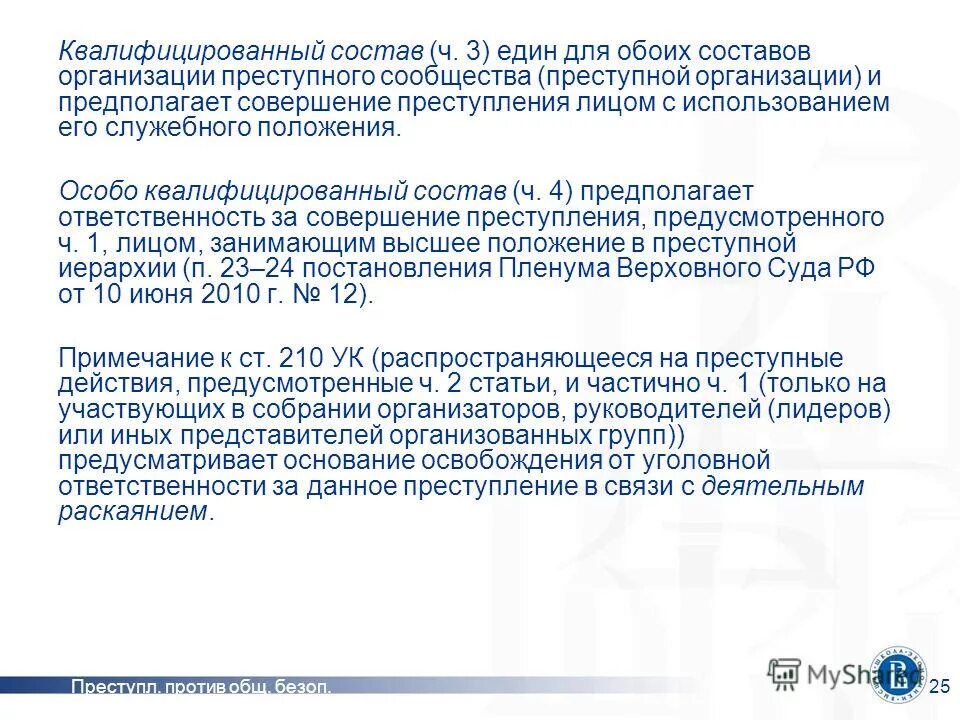 Квалифицированный состав (ч. 3) един для обоих составов организации преступного сообщества (преступной организации) и предполагает совершение преступления лицом с использованием его служебного положения.

Особо квалифицированный состав (ч. 4) предполагает ответственность за совершение преступления, предусмотренного ч. 1, лицом, занимающим высшее положение в преступной иерархии (п. 23–24 постановления Пленума Верховного Суда РФ от 10 июня 2010 г. № 12).

Примечание к ст. 210 УК (распространяющееся на преступные действия, предусмотренные ч. 2 статьи, и частично ч. 1 (только на участвующих в собрании организаторов, руководителей (лидеров) или иных представителей организованных групп)) предусматривает основание освобождения от уголовной ответственности за данное преступление в связи с деятельным раскаянием.

Преступл. против общ. безоп.

MyShared

25